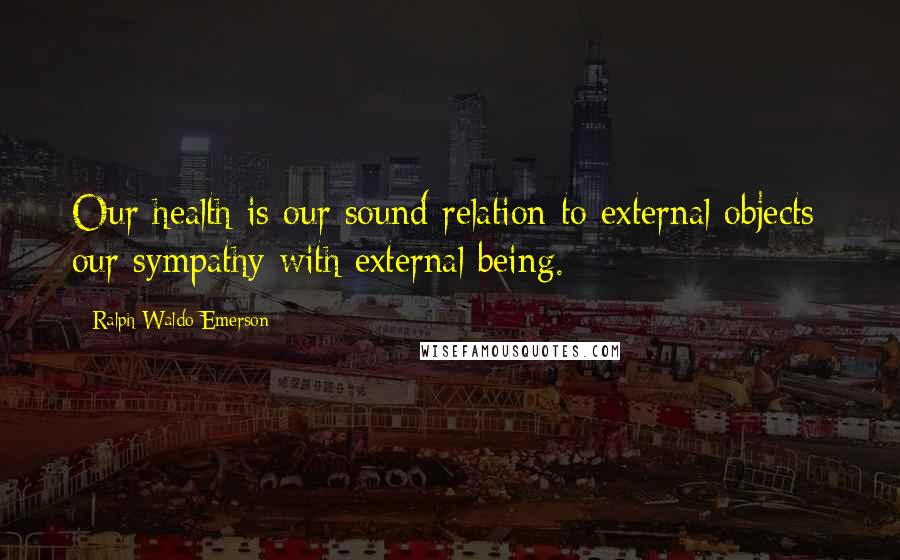 Our health is our sound relation to external objects our sympathy with external being.

Ralph Waldo Emerson

WISEFAMOUSQUOTES.COM